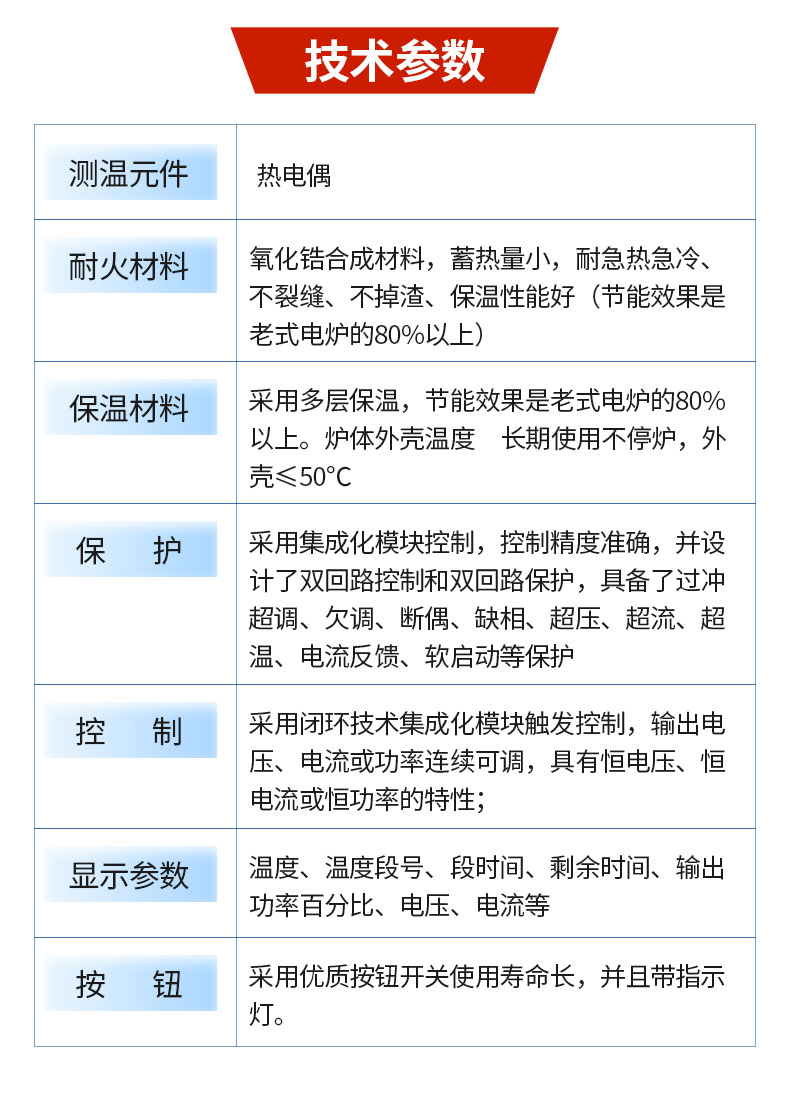 技术参数

| 测温元件 | 热电偶 |
|---|---|
| 耐火材料 | 氧化锆合成材料，蓄热量小，耐急热急冷、不裂缝、不掉渣、保温性能好（节能效果是老式电炉的80%以上） |
| 保温材料 | 采用多层保温，节能效果是老式电炉的80%以上。炉体外壳温度　长期使用不停炉，外壳≤50℃ |
| 保　护 | 采用集成化模块控制，控制精度准确，并设计了双回路控制和双回路保护，具备了过冲超调、欠调、断偶、缺相、超压、超流、超温、电流反馈、软启动等保护 |
| 控　制 | 采用闭环技术集成化模块触发控制，输出电压、电流或功率连续可调，具有恒电压、恒电流或恒功率的特性; |
| 显示参数 | 温度、温度段号、段时间、剩余时间、输出功率百分比、电压、电流等 |
| 按　钮 | 采用优质按钮开关使用寿命长，并且带指示灯。 |